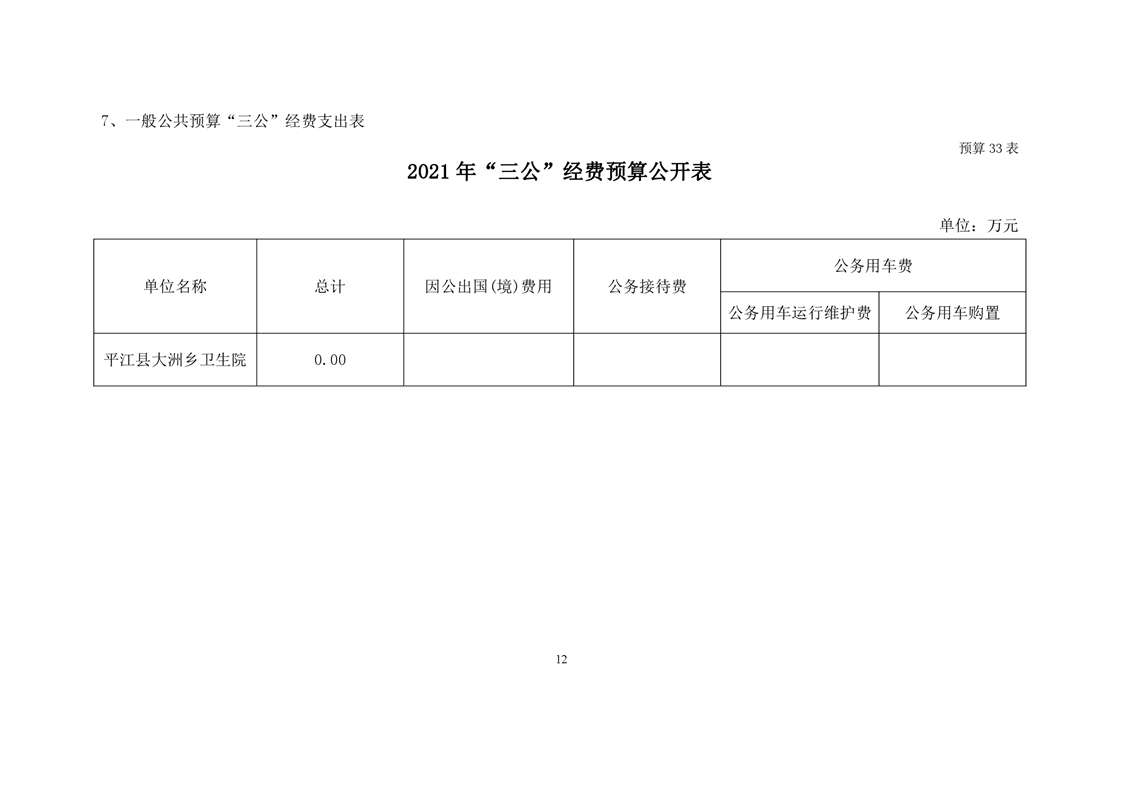 7、一般公共预算“三公”经费支出表

预算 33 表

2021 年“三公”经费预算公开表

单位：万元

| 单位名称 | 总计 | 因公出国(境)费用 | 公务接待费 | 公务用车费 | |
|---|---|---|---|---|---|
| | | | | 公务用车运行维护费 | 公务用车购置 |
| 平江县大洲乡卫生院 | 0.00 | | | | |

12